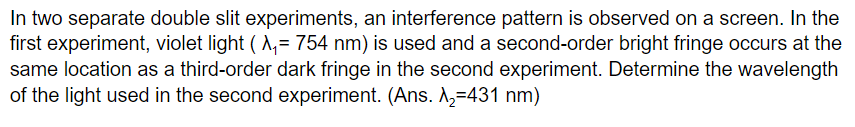 In two separate double slit experiments, an interference pattern is observed on a screen. In the first experiment, violet light ( $\lambda_1$= 754 nm) is used and a second-order bright fringe occurs at the same location as a third-order dark fringe in the second experiment. Determine the wavelength of the light used in the second experiment. (Ans. $\lambda_2$=431 nm)